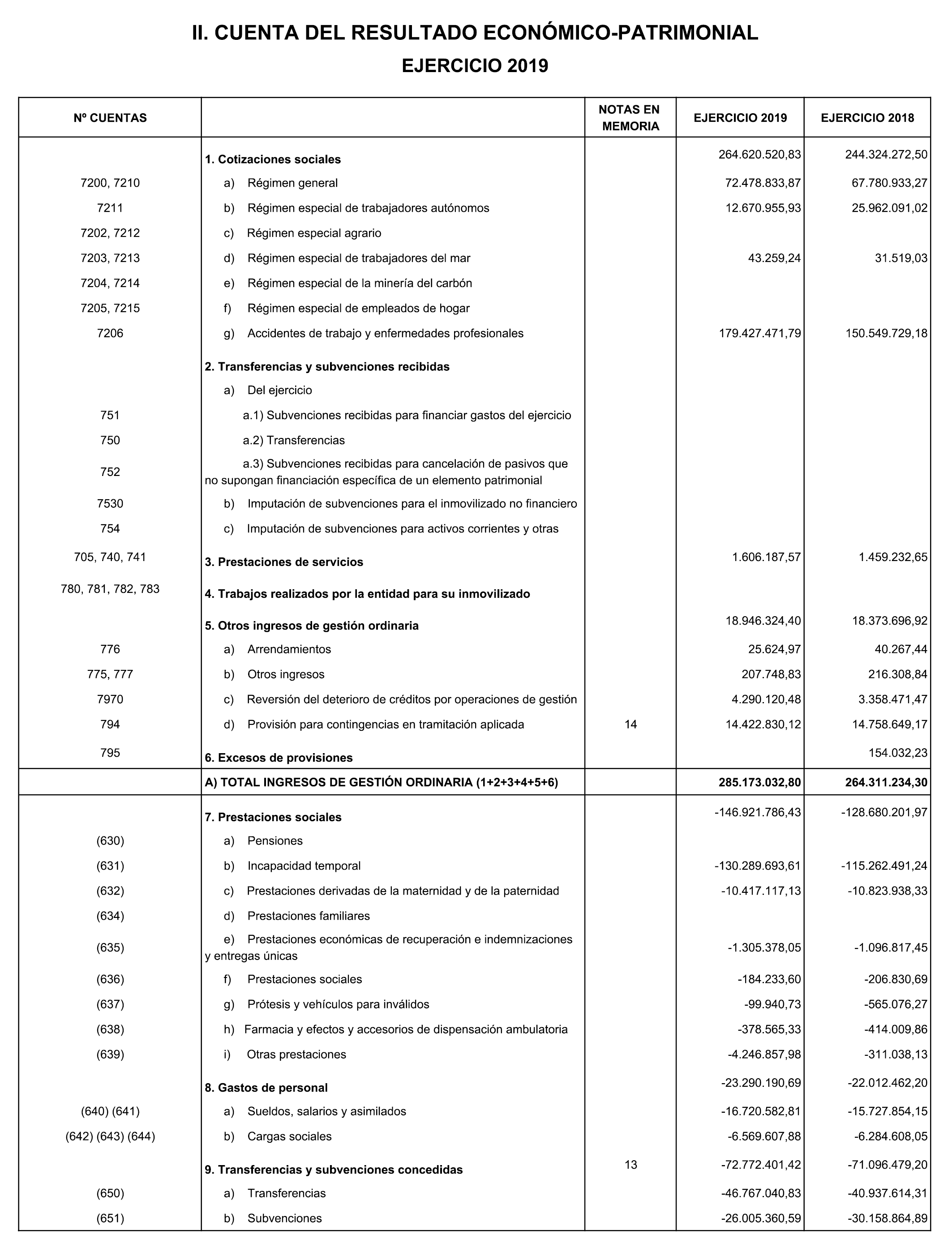 II. CUENTA DEL RESULTADO ECONÓMICO-PATRIMONIAL

EJERCICIO 2019

| Nº CUENTAS | | NOTAS EN MEMORIA | EJERCICIO 2019 | EJERCICIO 2018 |
|---|---|---|---|---|
| | 1. Cotizaciones sociales | | 264.620.520,83 | 244.324.272,50 |
| 7200, 7210 | a) Régimen general | | 72.478.833,87 | 67.780.933,27 |
| 7211 | b) Régimen especial de trabajadores autónomos | | 12.670.955,93 | 25.962.091,02 |
| 7202, 7212 | c) Régimen especial agrario | | | |
| 7203, 7213 | d) Régimen especial de trabajadores del mar | | 43.259,24 | 31.519,03 |
| 7204, 7214 | e) Régimen especial de la minería del carbón | | | |
| 7205, 7215 | f) Régimen especial de empleados de hogar | | | |
| 7206 | g) Accidentes de trabajo y enfermedades profesionales | | 179.427.471,79 | 150.549.729,18 |
| | 2. Transferencias y subvenciones recibidas | | | |
| | a) Del ejercicio | | | |
| 751 | a.1) Subvenciones recibidas para financiar gastos del ejercicio | | | |
| 750 | a.2) Transferencias | | | |
| 752 | a.3) Subvenciones recibidas para cancelación de pasivos que no supongan financiación específica de un elemento patrimonial | | | |
| 7530 | b) Imputación de subvenciones para el inmovilizado no financiero | | | |
| 754 | c) Imputación de subvenciones para activos corrientes y otras | | | |
| 705, 740, 741 | 3. Prestaciones de servicios | | 1.606.187,57 | 1.459.232,65 |
| 780, 781, 782, 783 | 4. Trabajos realizados por la entidad para su inmovilizado | | | |
| | 5. Otros ingresos de gestión ordinaria | | 18.946.324,40 | 18.373.696,92 |
| 776 | a) Arrendamientos | | 25.624,97 | 40.267,44 |
| 775, 777 | b) Otros ingresos | | 207.748,83 | 216.308,84 |
| 7970 | c) Reversión del deterioro de créditos por operaciones de gestión | | 4.290.120,48 | 3.358.471,47 |
| 794 | d) Provisión para contingencias en tramitación aplicada | 14 | 14.422.830,12 | 14.758.649,17 |
| 795 | 6. Excesos de provisiones | | | 154.032,23 |
| | A) TOTAL INGRESOS DE GESTIÓN ORDINARIA (1+2+3+4+5+6) | | 285.173.032,80 | 264.311.234,30 |
| | 7. Prestaciones sociales | | -146.921.786,43 | -128.680.201,97 |
| (630) | a) Pensiones | | | |
| (631) | b) Incapacidad temporal | | -130.289.693,61 | -115.262.491,24 |
| (632) | c) Prestaciones derivadas de la maternidad y de la paternidad | | -10.417.117,13 | -10.823.938,33 |
| (634) | d) Prestaciones familiares | | | |
| (635) | e) Prestaciones económicas de recuperación e indemnizaciones y entregas únicas | | -1.305.378,05 | -1.096.817,45 |
| (636) | f) Prestaciones sociales | | -184.233,60 | -206.830,69 |
| (637) | g) Prótesis y vehículos para inválidos | | -99.940,73 | -565.076,27 |
| (638) | h) Farmacia y efectos y accesorios de dispensación ambulatoria | | -378.565,33 | -414.009,86 |
| (639) | i) Otras prestaciones | | -4.246.857,98 | -311.038,13 |
| | 8. Gastos de personal | | -23.290.190,69 | -22.012.462,20 |
| (640) (641) | a) Sueldos, salarios y asimilados | | -16.720.582,81 | -15.727.854,15 |
| (642) (643) (644) | b) Cargas sociales | | -6.569.607,88 | -6.284.608,05 |
| | 9. Transferencias y subvenciones concedidas | 13 | -72.772.401,42 | -71.096.479,20 |
| (650) | a) Transferencias | | -46.767.040,83 | -40.937.614,31 |
| (651) | b) Subvenciones | | -26.005.360,59 | -30.158.864,89 |